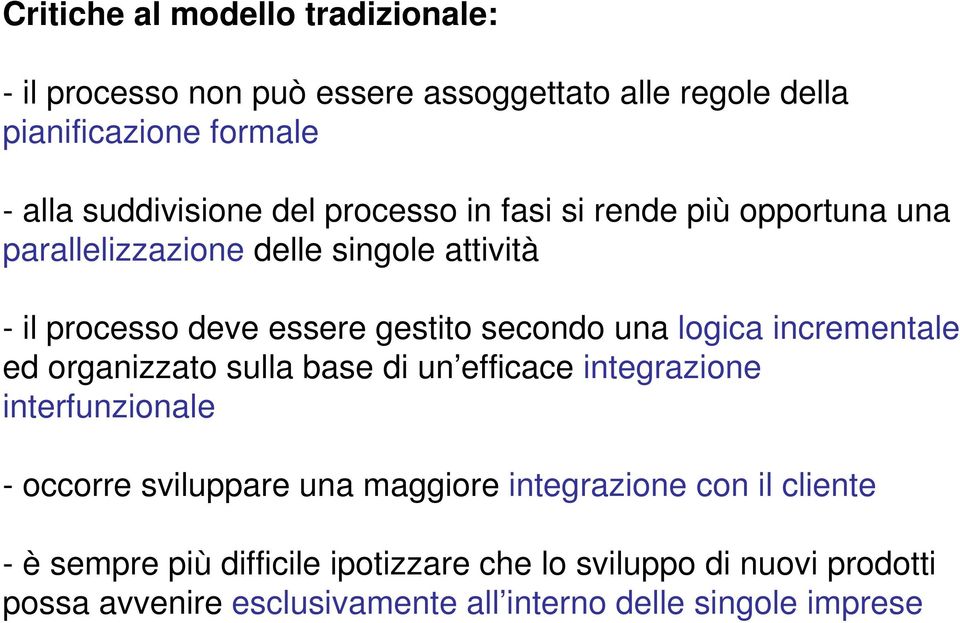 Critiche al modello tradizionale:

- il processo non può essere assoggettato alle regole della pianificazione formale

- alla suddivisione del processo in fasi si rende più opportuna una parallelizzazione delle singole attività

- il processo deve essere gestito secondo una logica incrementale ed organizzato sulla base di un’efficace integrazione interfunzionale

- occorre sviluppare una maggiore integrazione con il cliente

- è sempre più difficile ipotizzare che lo sviluppo di nuovi prodotti possa avvenire esclusivamente all’interno delle singole imprese